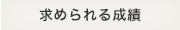 求められる成績